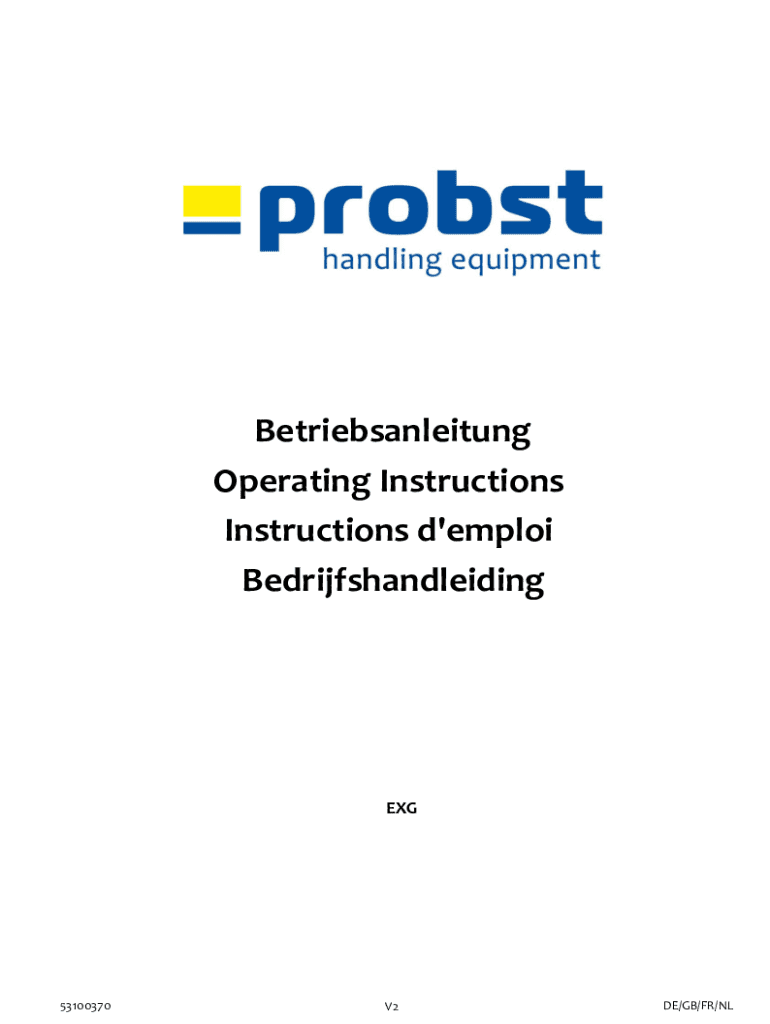 probst
handling equipment

Betriebsanleitung
Operating Instructions
Instructions d'emploi
Bedrijfshandleiding

EXG

53100370 V2 DE/GB/FR/NL